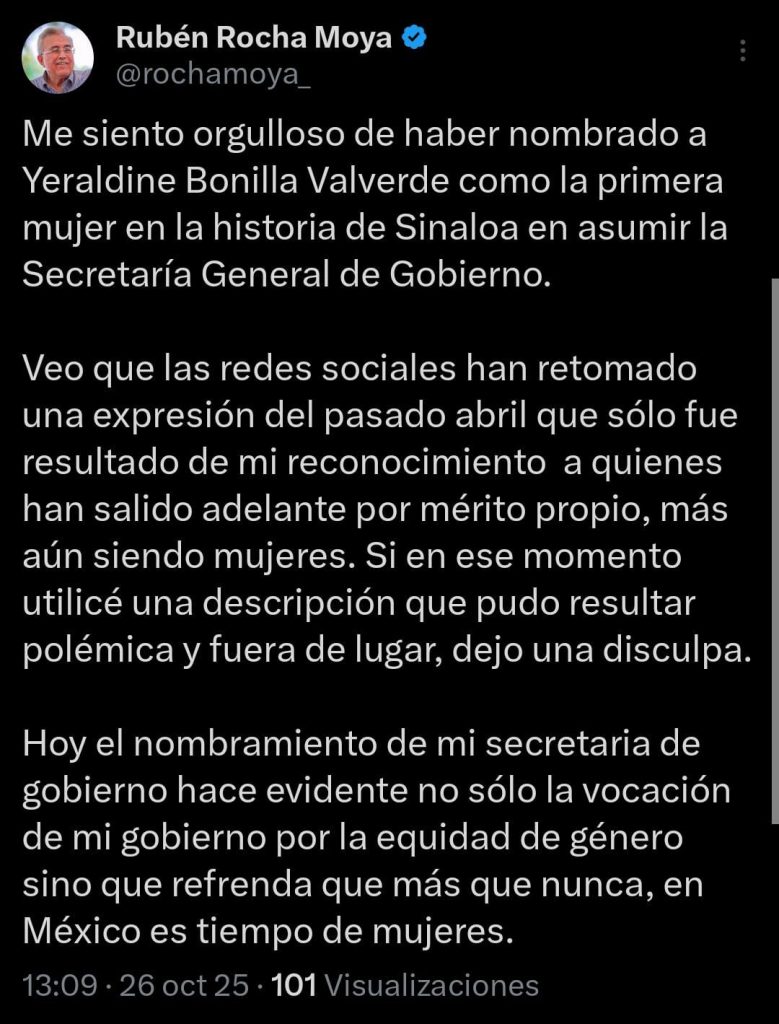 Rubén Rocha Moya
@rochamoya_

Me siento orgulloso de haber nombrado a Yeraldine Bonilla Valverde como la primera mujer en la historia de Sinaloa en asumir la Secretaría General de Gobierno.

Veo que las redes sociales han retomado una expresión del pasado abril que sólo fue resultado de mi reconocimiento  a quienes han salido adelante por mérito propio, más aún siendo mujeres. Si en ese momento utilicé una descripción que pudo resultar polémica y fuera de lugar, dejo una disculpa.

Hoy el nombramiento de mi secretaria de gobierno hace evidente no sólo la vocación de mi gobierno por la equidad de género sino que refrenda que más que nunca, en México es tiempo de mujeres.

13:09 · 26 oct 25 · 101 Visualizaciones